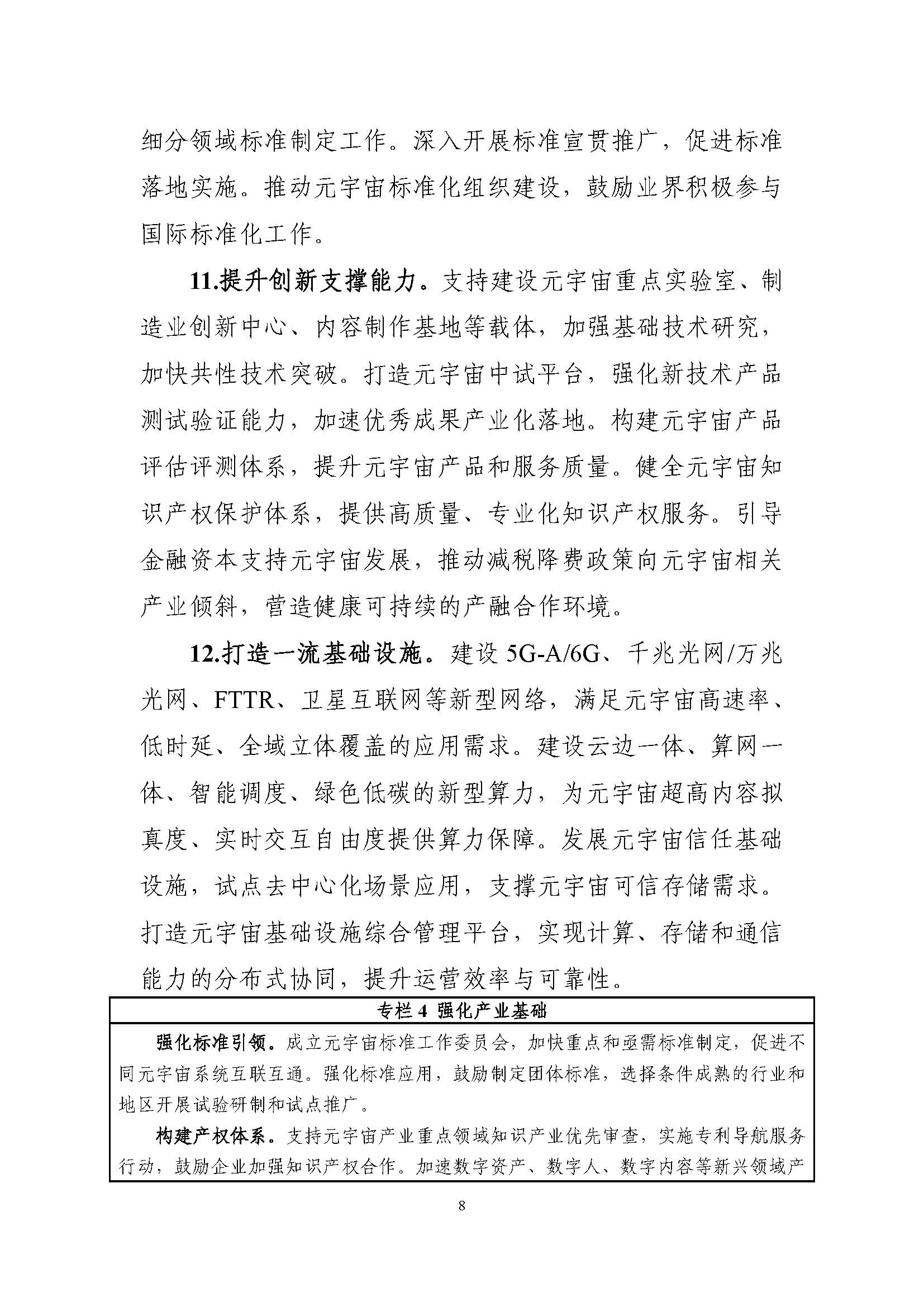 细分领域标准制定工作。深入开展标准宣贯推广，促进标准落地实施。推动元宇宙标准化组织建设，鼓励业界积极参与国际标准化工作。

11.提升创新支撑能力。支持建设元宇宙重点实验室、制造业创新中心、内容制作基地等载体，加强基础技术研究，加快共性技术突破。打造元宇宙中试平台，强化新技术产品测试验证能力，加速优秀成果产业化落地。构建元宇宙产品评估评测体系，提升元宇宙产品和服务质量。健全元宇宙知识产权保护体系，提供高质量、专业化知识产权服务。引导金融资本支持元宇宙发展，推动减税降费政策向元宇宙相关产业倾斜，营造健康可持续的产融合作环境。

12.打造一流基础设施。建设 5G-A/6G、千兆光网/万兆光网、FTTR、卫星互联网等新型网络，满足元宇宙高速率、低时延、全域立体覆盖的应用需求。建设云边一体、算网一体、智能调度、绿色低碳的新型算力，为元宇宙超高内容拟真度、实时交互自由度提供算力保障。发展元宇宙信任基础设施，试点去中心化场景应用，支撑元宇宙可信存储需求。打造元宇宙基础设施综合管理平台，实现计算、存储和通信能力的分布式协同，提升运营效率与可靠性。

专栏 4 强化产业基础

强化标准引领。成立元宇宙标准工作委员会，加快重点和亟需标准制定，促进不同元宇宙系统互联互通。强化标准应用，鼓励制定团体标准，选择条件成熟的行业和地区开展试验研制和试点推广。

构建产权体系。支持元宇宙产业重点领域知识产业优先审查，实施专利导航服务行动，鼓励企业加强知识产权合作。加速数字资产、数字人、数字内容等新兴领域产

8